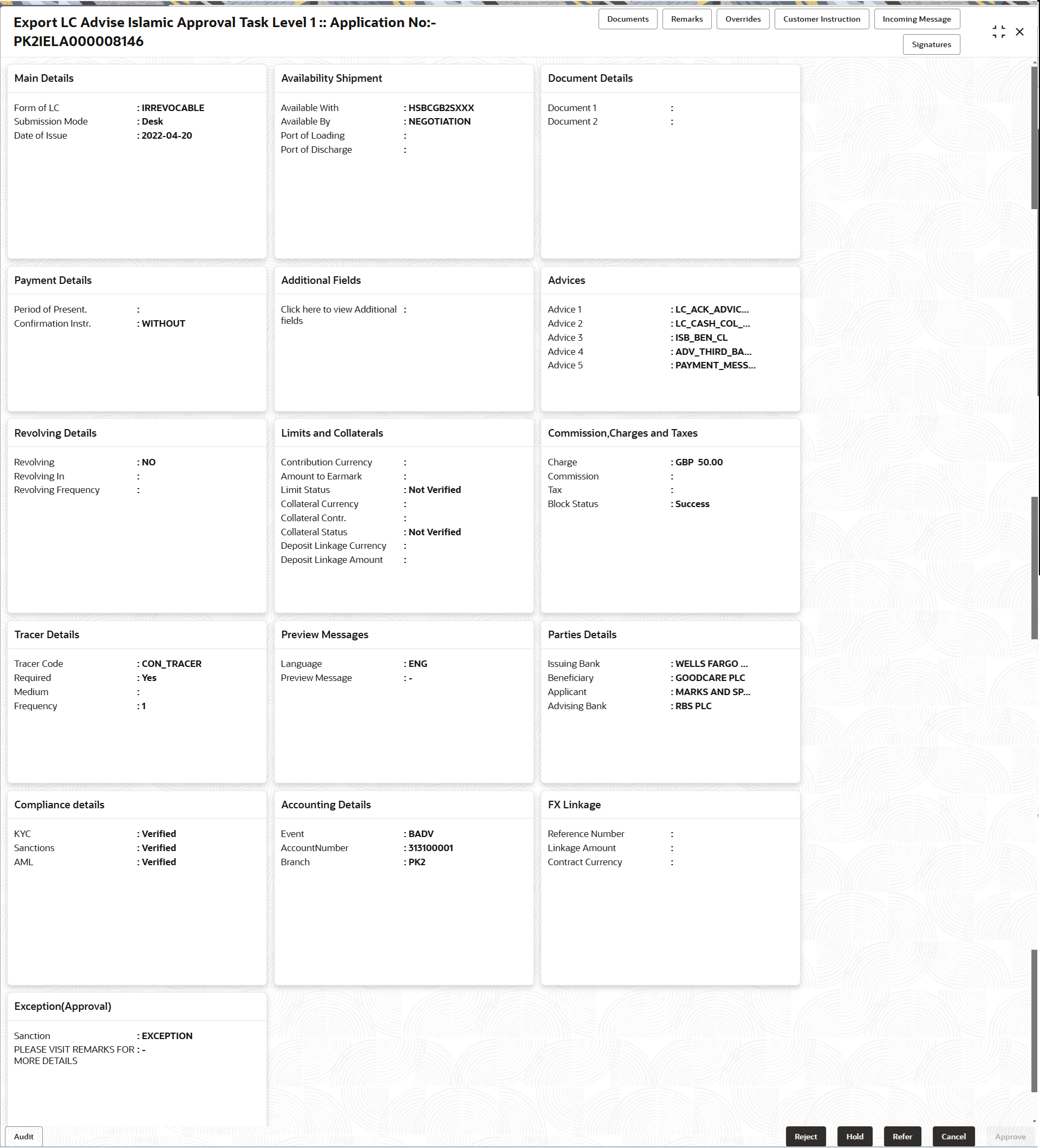 Export LC Advise Islamic Approval Task Level 1 :: Application No:- PK2IELA000008146

Documents Remarks Overrides Customer Instruction Incoming Message Signatures

Main Details

Form of LC : IRREVOCABLE
Submission Mode : Desk
Date of Issue : 2022-04-20

Availability Shipment

Available With : HSBCGB2SXXX
Available By : NEGOTIATION
Port of Loading :
Port of Discharge :

Document Details

Document 1 :
Document 2 :

Payment Details

Period of Present. :
Confirmation Instr. : WITHOUT

Additional Fields

Click here to view Additional fields :

Advices

Advice 1 : LC_ACK_ADVIC...
Advice 2 : LC_CASH_COL_...
Advice 3 : ISB_BEN_CL
Advice 4 : ADV_THIRD_BA...
Advice 5 : PAYMENT_MESS...

Revolving Details

Revolving : NO
Revolving In :
Revolving Frequency :

Limits and Collaterals

Contribution Currency :
Amount to Earmark :
Limit Status : Not Verified
Collateral Currency :
Collateral Contr. :
Collateral Status : Not Verified
Deposit Linkage Currency :
Deposit Linkage Amount :

Commission,Charges and Taxes

Charge : GBP 50.00
Commission :
Tax :
Block Status : Success

Tracer Details

Tracer Code : CON_TRACER
Required : Yes
Medium :
Frequency : 1

Preview Messages

Language : ENG
Preview Message : -

Parties Details

Issuing Bank : WELLS FARGO ...
Beneficiary : GOODCARE PLC
Applicant : MARKS AND SP...
Advising Bank : RBS PLC

Compliance details

KYC : Verified
Sanctions : Verified
AML : Verified

Accounting Details

Event : BADV
AccountNumber : 313100001
Branch : PK2

FX Linkage

Reference Number :
Linkage Amount :
Contract Currency :

Exception(Approval)

Sanction : EXCEPTION
PLEASE VISIT REMARKS FOR MORE DETAILS : -

Audit

Reject Hold Refer Cancel Approve